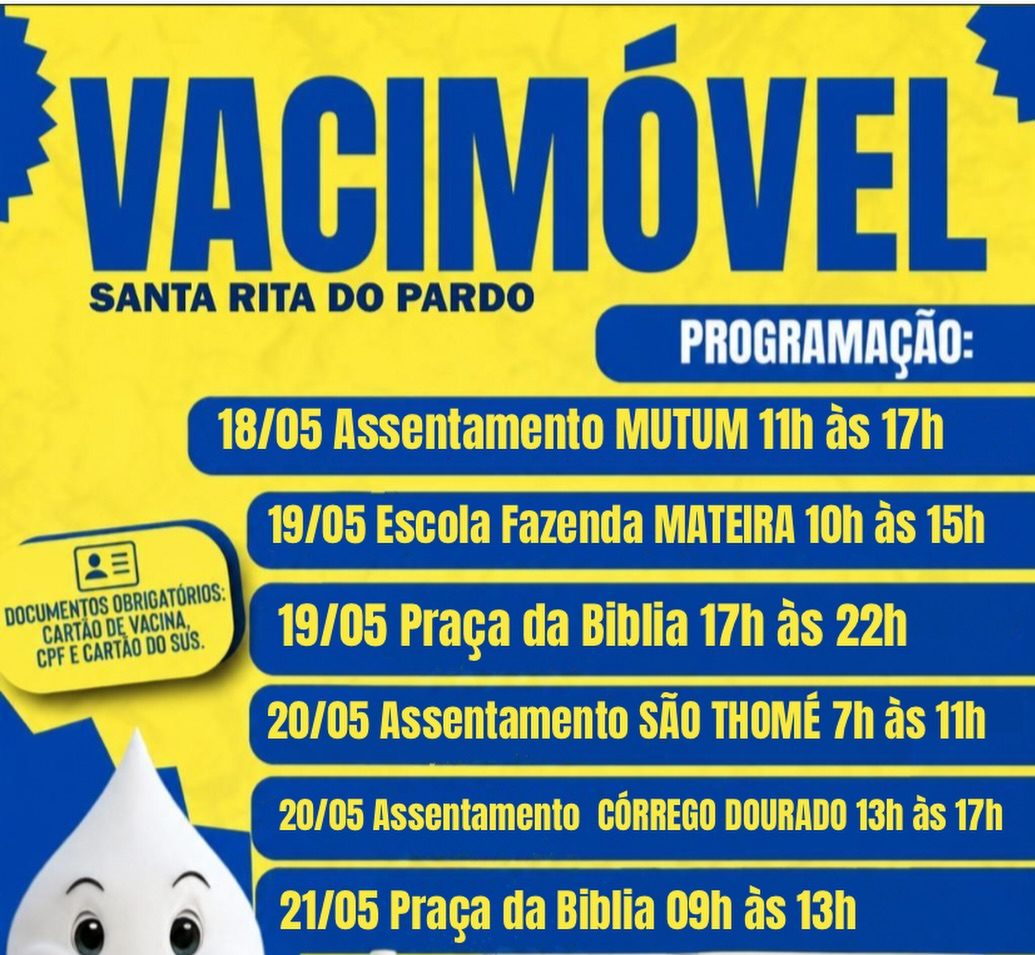 VACIMÓVEL
SANTA RITA DO PARDO

PROGRAMAÇÃO:

18/05 Assentamento MUTUM 11h às 17h

19/05 Escola Fazenda MATEIRA 10h às 15h

19/05 Praça da Biblia 17h às 22h

20/05 Assentamento SÃO THOMÉ 7h às 11h

20/05 Assentamento CÓRREGO DOURADO 13h às 17h

21/05 Praça da Biblia 09h às 13h

DOCUMENTOS OBRIGATÓRIOS:
CARTÃO DE VACINA,
CPF E CARTÃO DO SUS.